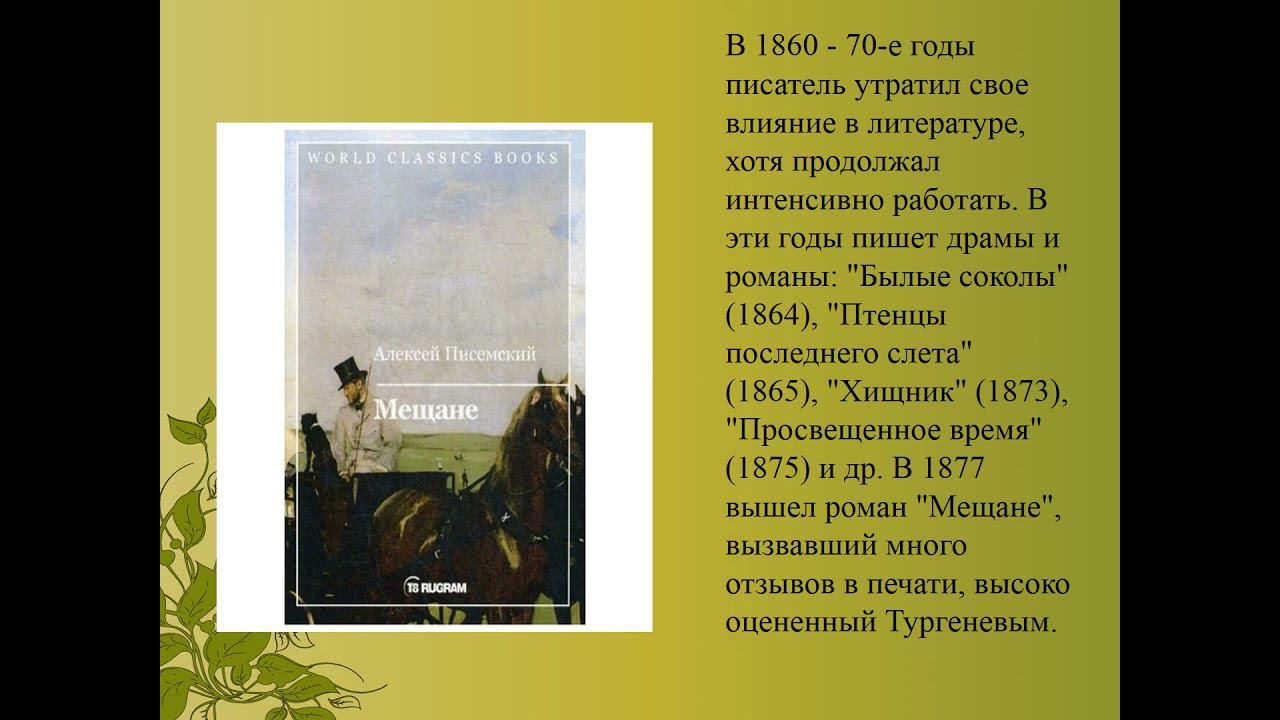 WORLD CLASSICS BOOKS

Алексей Писемский

Мещане

T8 RUGRAM

В 1860 - 70-е годы писатель утратил свое влияние в литературе, хотя продолжал интенсивно работать. В эти годы пишет драмы и романы: "Былые соколы" (1864), "Птенцы последнего слета" (1865), "Хищник" (1873), "Просвещенное время" (1875) и др. В 1877 вышел роман "Мещане", вызвавший много отзывов в печати, высоко оцененный Тургеневым.